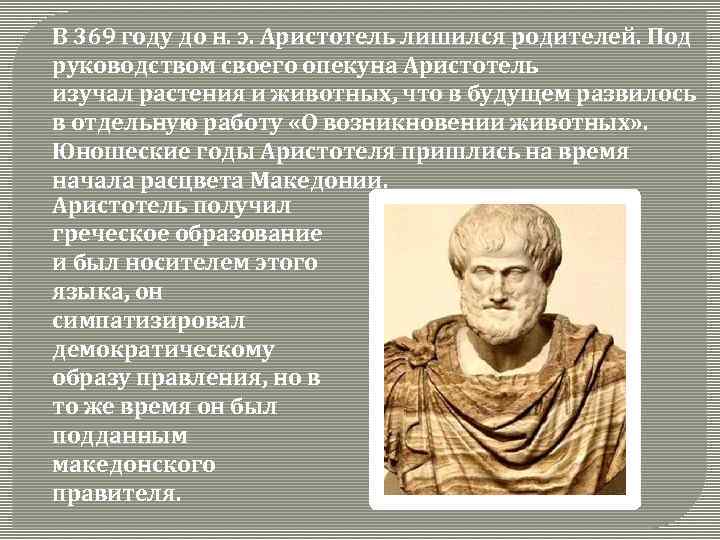 В 369 году до н. э. Аристотель лишился родителей. Под руководством своего опекуна Аристотель изучал растения и животных, что в будущем развилось в отдельную работу «О возникновении животных». Юношеские годы Аристотеля пришлись на время начала расцвета Македонии.

Аристотель получил греческое образование и был носителем этого языка, он симпатизировал демократическому образу правления, но в то же время он был подданным македонского правителя.